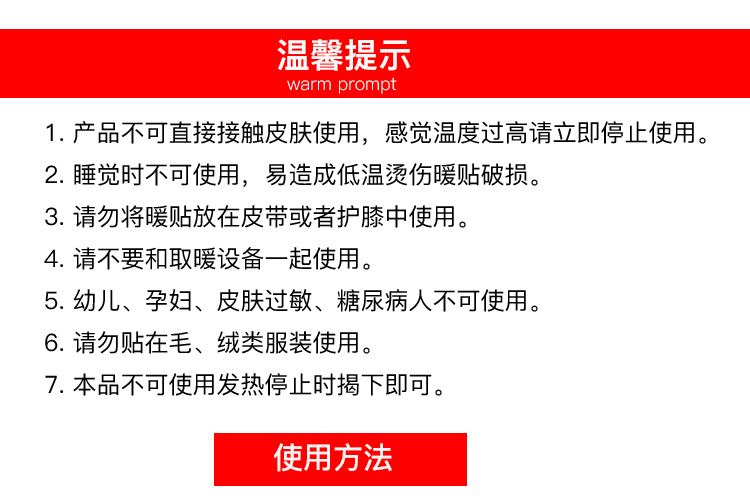 温馨提示
warm prompt

1.产品不可直接接触皮肤使用，感觉温度过高请立即停止使用。

2.睡觉时不可使用，易造成低温烫伤暖贴破损。

3.请勿将暖贴放在皮带或者护膝中使用。

4.请不要和取暖设备一起使用。

5.幼儿、孕妇、皮肤过敏、糖尿病人不可使用。

6.请勿贴在毛、绒类服装使用。

7.本品不可使用发热停止时揭下即可。

使用方法